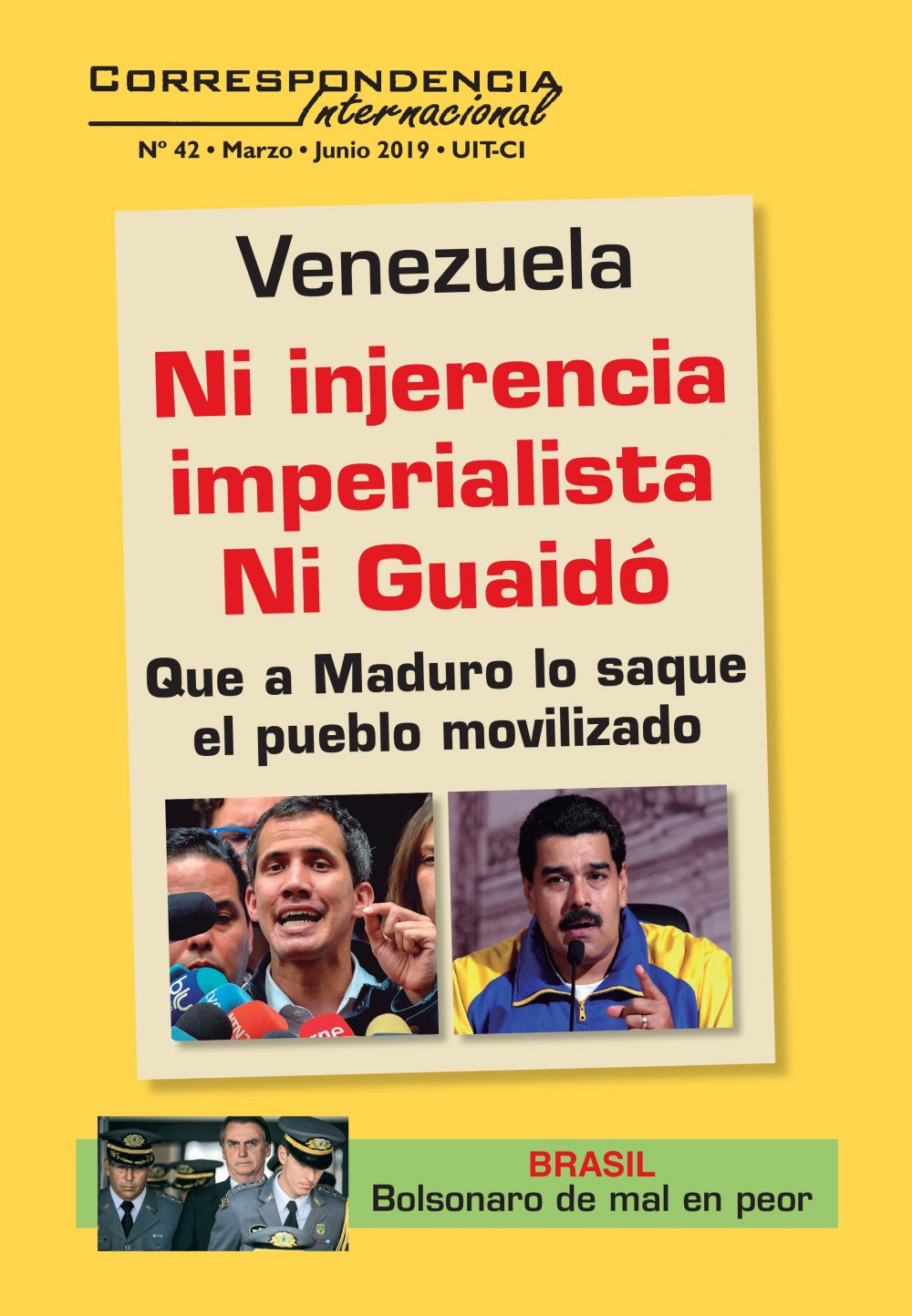 CORRESPONDENCIA
Internacional

Nº 42 • Marzo • Junio 2019 • UIT-CI

Venezuela

Ni injerencia imperialista Ni Guaidó

Que a Maduro lo saque el pueblo movilizado

BRASIL
Bolsonaro de mal en peor